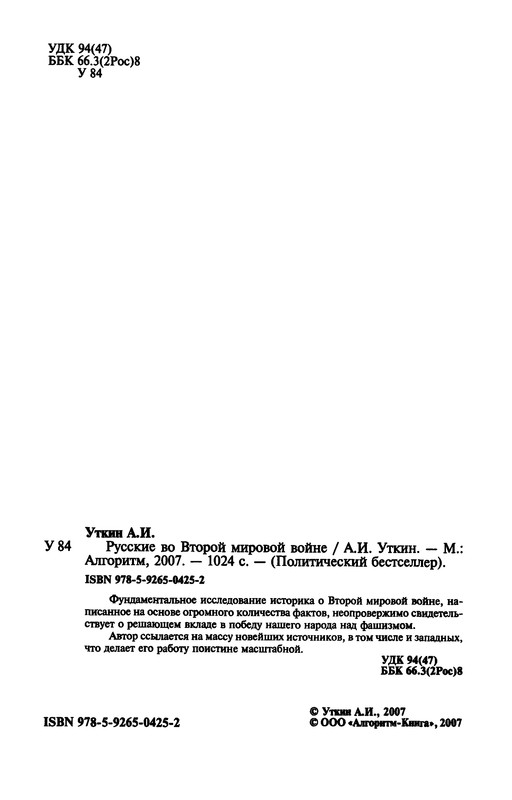 УДК 94(47)
ББК 66.3(2Рос)8
У 84

Уткин А.И.

У 84 Русские во Второй мировой войне / А.И. Уткин. — М.: Алгоритм, 2007. — 1024 с. — (Политический бестселлер).

ISBN 978-5-9265-0425-2

Фундаментальное исследование историка о Второй мировой войне, написанное на основе огромного количества фактов, неопровержимо свидетельствует о решающем вкладе в победу нашего народа над фашизмом.

Автор ссылается на массу новейших источников, в том числе и западных, что делает его работу поистине масштабной.

УДК 94(47)
ББК 66.3(2Рос)8

ISBN 978-5-9265-0425-2

© Уткин А.И., 2007
© ООО «Алгоритм-Книга», 2007